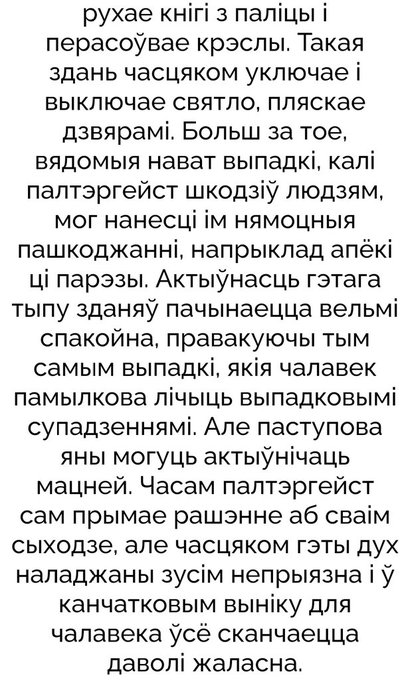 рухае кнігі з паліцы і перасоўвае крэслы. Такая здань часцяком уключае і выключае святло, пляскае дзвярамі. Больш за тое, вядомыя нават выпадкі, калі палтэргейст шкодзіў людзям, мог нанесці ім нямоцныя пашкоджанні, напрыклад апёкі ці парэзы. Актыўнасць гэтага тыпу зданяў пачынаецца вельмі спакойна, правакуючы тым самым выпадкі, якія чалавек памылкова лічыць выпадковымі супадзеннямі. Але паступова яны могуць актыўнічаць мацней. Часам палтэргейст сам прымае рашэнне аб сваім сыходзе, але часцяком гэты дух наладжаны зусім непрыязна і ў канчатковым выніку для чалавека ўсё сканчаецца даволі жаласна.